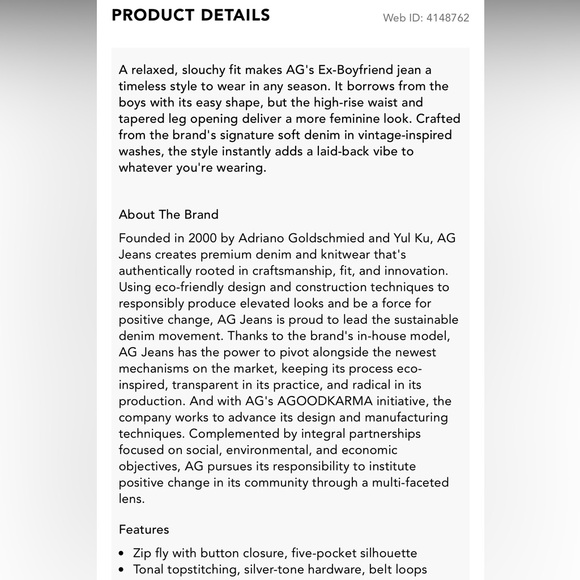 PRODUCT DETAILS

Web ID: 4148762

A relaxed, slouchy fit makes AG's Ex-Boyfriend jean a timeless style to wear in any season. It borrows from the boys with its easy shape, but the high-rise waist and tapered leg opening deliver a more feminine look. Crafted from the brand's signature soft denim in vintage-inspired washes, the style instantly adds a laid-back vibe to whatever you're wearing.

About The Brand

Founded in 2000 by Adriano Goldschmied and Yul Ku, AG Jeans creates premium denim and knitwear that's authentically rooted in craftsmanship, fit, and innovation. Using eco-friendly design and construction techniques to responsibly produce elevated looks and be a force for positive change, AG Jeans is proud to lead the sustainable denim movement. Thanks to the brand's in-house model, AG Jeans has the power to pivot alongside the newest mechanisms on the market, keeping its process eco-inspired, transparent in its practice, and radical in its production. And with AG's AGOODKARMA initiative, the company works to advance its design and manufacturing techniques. Complemented by integral partnerships focused on social, environmental, and economic objectives, AG pursues its responsibility to institute positive change in its community through a multi-faceted lens.

Features

• Zip fly with button closure, five-pocket silhouette
• Tonal topstitching, silver-tone hardware, belt loops